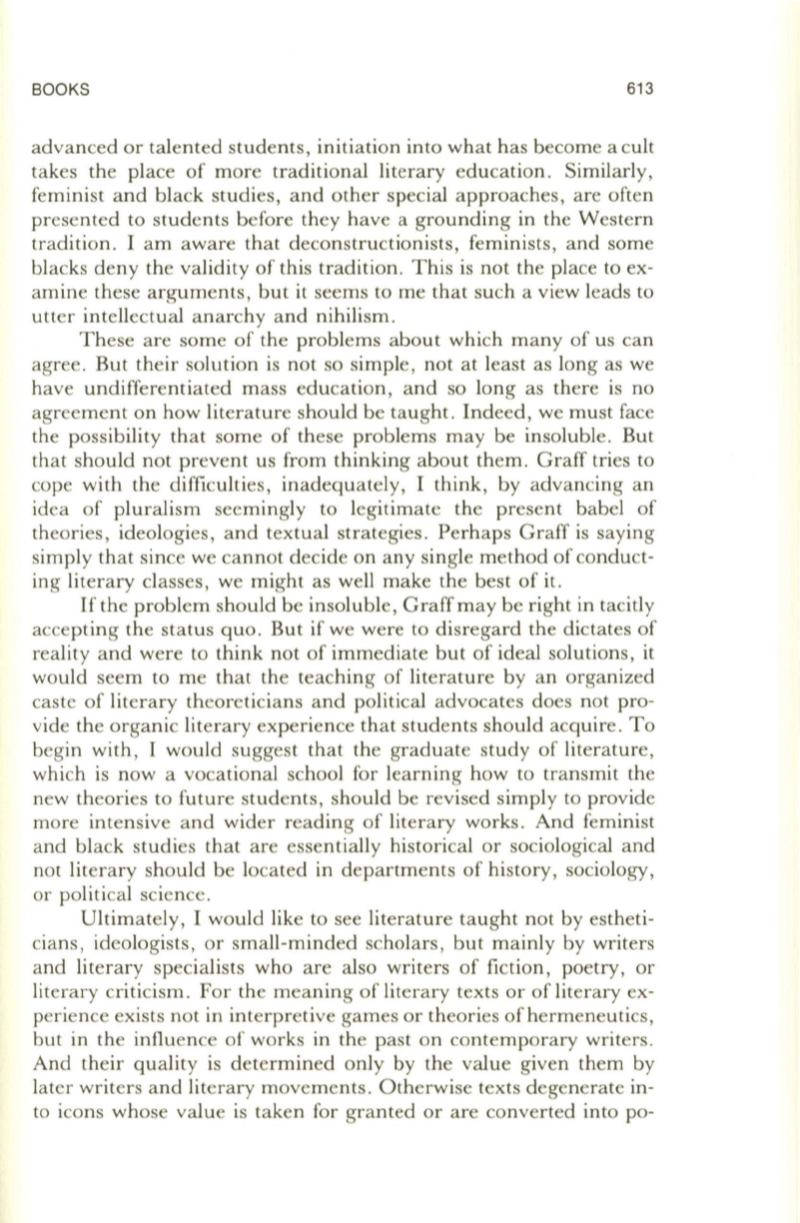 BOOKS 613

advanced or talented students, initiation into what has become a cult takes the place of more traditional literary education. Similarly, feminist and black studies, and other special approaches, are often presented to students before they have a grounding in the Western tradition. I am aware that deconstructionists, feminists, and some blacks deny the validity of this tradition. This is not the place to examine these arguments, but it seems to me that such a view leads to utter intellectual anarchy and nihilism.

These are some of the problems about which many of us can agree. But their solution is not so simple, not at least as long as we have undifferentiated mass education, and so long as there is no agreement on how literature should be taught. Indeed, we must face the possibility that some of these problems may be insoluble. But that should not prevent us from thinking about them. Graff tries to cope with the difficulties, inadequately, I think, by advancing an idea of pluralism seemingly to legitimate the present babel of theories, ideologies, and textual strategies. Perhaps Graff is saying simply that since we cannot decide on any single method of conducting literary classes, we might as well make the best of it.

If the problem should be insoluble, Graff may be right in tacitly accepting the status quo. But if we were to disregard the dictates of reality and were to think not of immediate but of ideal solutions, it would seem to me that the teaching of literature by an organized caste of literary theoreticians and political advocates does not provide the organic literary experience that students should acquire. To begin with, I would suggest that the graduate study of literature, which is now a vocational school for learning how to transmit the new theories to future students, should be revised simply to provide more intensive and wider reading of literary works. And feminist and black studies that are essentially historical or sociological and not literary should be located in departments of history, sociology, or political science.

Ultimately, I would like to see literature taught not by estheticians, ideologists, or small-minded scholars, but mainly by writers and literary specialists who are also writers of fiction, poetry, or literary criticism. For the meaning of literary texts or of literary experience exists not in interpretive games or theories of hermeneutics, but in the influence of works in the past on contemporary writers. And their quality is determined only by the value given them by later writers and literary movements. Otherwise texts degenerate into icons whose value is taken for granted or are converted into po-